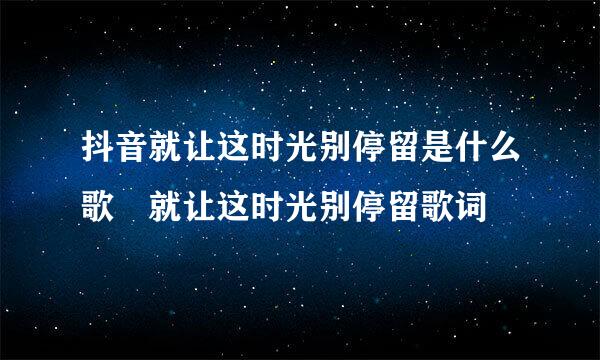 抖音就让这时光别停留是什么歌 就让这时光别停留歌词